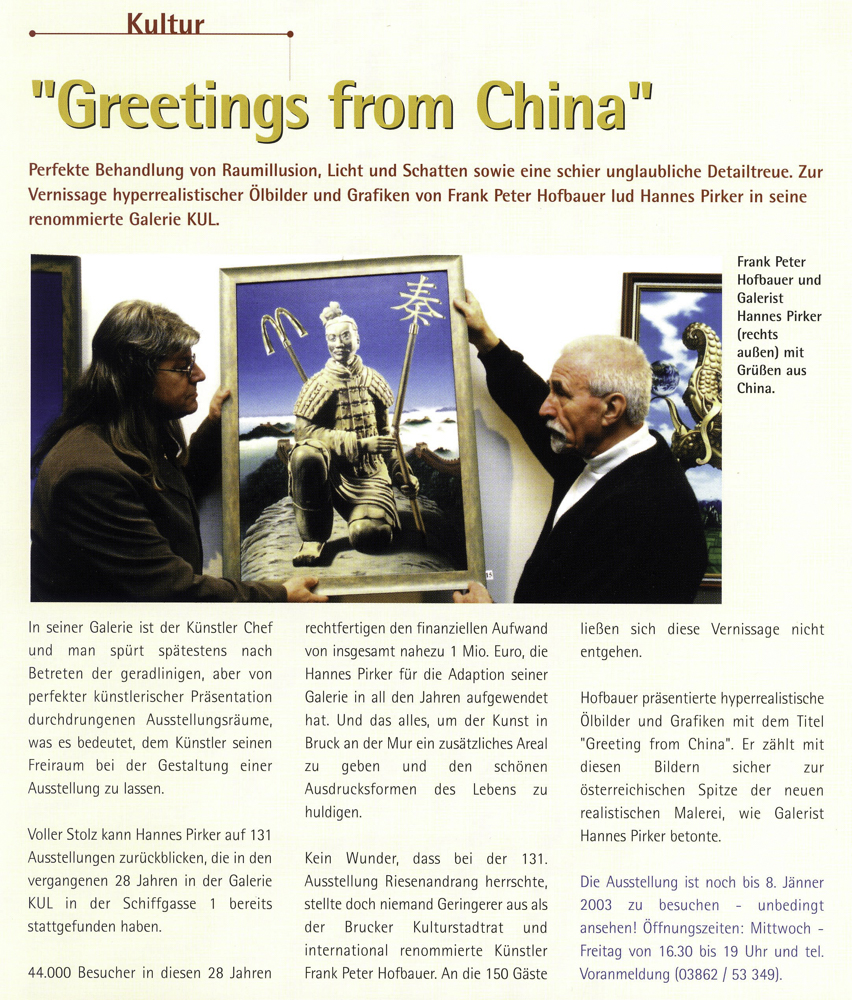 Kultur

"Greetings from China"

Perfekte Behandlung von Raumillusion, Licht und Schatten sowie eine schier unglaubliche Detailtreue. Zur Vernissage hyperrealistischer Ölbilder und Grafiken von Frank Peter Hofbauer lud Hannes Pirker in seine renommierte Galerie KUL.

秦

Frank Peter Hofbauer und Galerist Hannes Pirker (rechts außen) mit Grüßen aus China.

In seiner Galerie ist der Künstler Chef und man spürt spätestens nach Betreten der geradlinigen, aber von perfekter künstlerischer Präsentation durchdrungenen Ausstellungsräume, was es bedeutet, dem Künstler seinen Freiraum bei der Gestaltung einer Ausstellung zu lassen.

Voller Stolz kann Hannes Pirker auf 131 Ausstellungen zurückblicken, die in den vergangenen 28 Jahren in der Galerie KUL in der Schiffgasse 1 bereits stattgefunden haben.

44.000 Besucher in diesen 28 Jahren rechtfertigen den finanziellen Aufwand von insgesamt nahezu 1 Mio. Euro, die Hannes Pirker für die Adaption seiner Galerie in all den Jahren aufgewendet hat. Und das alles, um der Kunst in Bruck an der Mur ein zusätzliches Areal zu geben und den schönen Ausdrucksformen des Lebens zu huldigen.

Kein Wunder, dass bei der 131. Ausstellung Riesenandrang herrschte, stellte doch niemand Geringerer aus als der Brucker Kulturstadtrat und international renommierte Künstler Frank Peter Hofbauer. An die 150 Gäste ließen sich diese Vernissage nicht entgehen.

Hofbauer präsentierte hyperrealistische Ölbilder und Grafiken mit dem Titel "Greeting from China". Er zählt mit diesen Bildern sicher zur österreichischen Spitze der neuen realistischen Malerei, wie Galerist Hannes Pirker betonte.

Die Ausstellung ist noch bis 8. Jänner 2003 zu besuchen - unbedingt ansehen! Öffnungszeiten: Mittwoch - Freitag von 16.30 bis 19 Uhr und tel. Voranmeldung (03862 / 53 349).